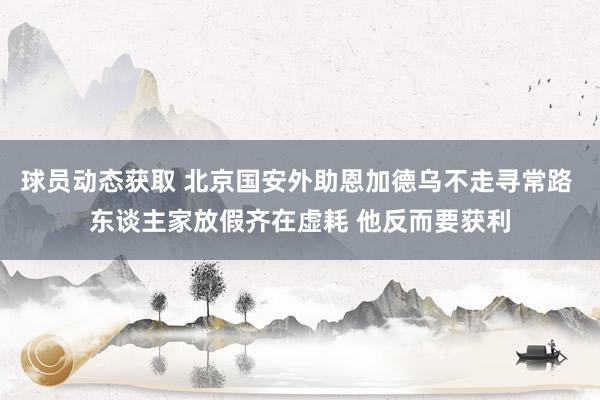 球员动态获取 北京国安外助恩加德乌不走寻常路 东谈主家放假齐在虚耗 他反而要获利